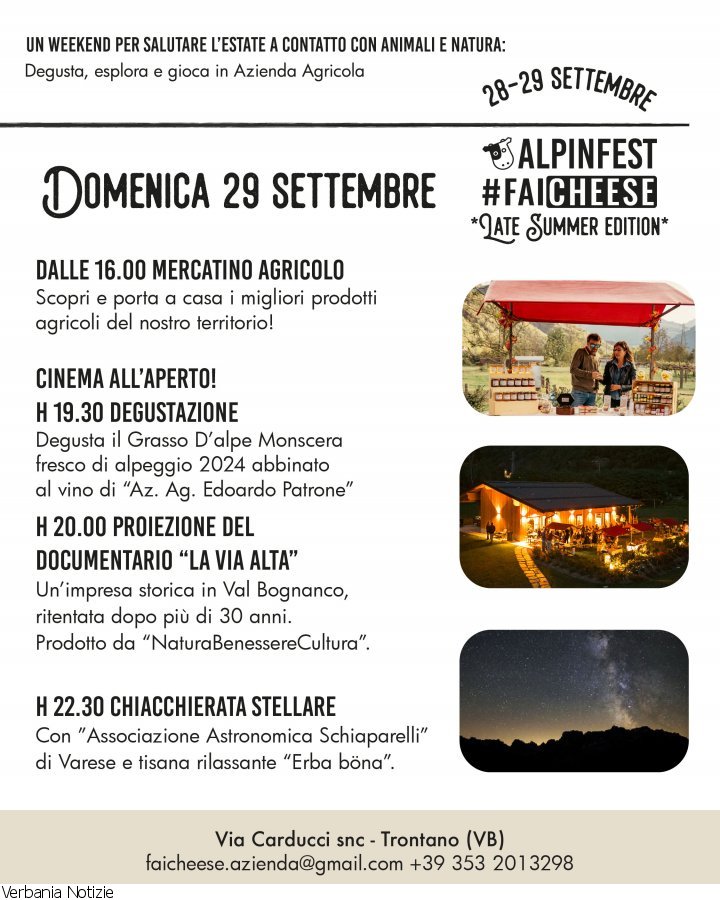 UN WEEKEND PER SALUTARE L'ESTATE A CONTATTO CON ANIMALI E NATURA:
Degusta, esplora e gioca in Azienda Agricola

28-29 SETTEMBRE

DOMENICA 29 SETTEMBRE

ALPINFEST
#FAICHEESE
*LATE SUMMER EDITION*

DALLE 16.00 MERCATINO AGRICOLO
Scopri e porta a casa i migliori prodotti agricoli del nostro territorio!

CINEMA ALL'APERTO!
H 19.30 DEGUSTAZIONE
Degusta il Grasso D'alpe Monscera fresco di alpeggio 2024 abbinato al vino di "Az. Ag. Edoardo Patrone"

H 20.00 PROIEZIONE DEL DOCUMENTARIO "LA VIA ALTA"
Un'impresa storica in Val Bognanco, ritentata dopo più di 30 anni.
Prodotto da "NaturaBenessereCultura".

H 22.30 CHIACCHIERATA STELLARE
Con "Associazione Astronomica Schiaparelli" di Varese e tisana rilassante "Erba böna".

Via Carducci snc - Trontano (VB)
faicheese.azienda@gmail.com +39 353 2013298

Verbania Notizie